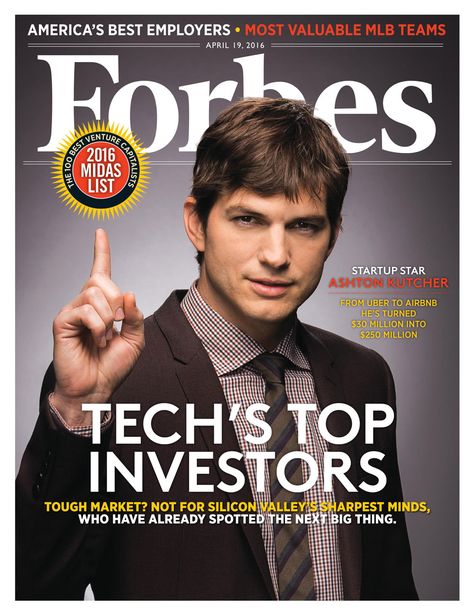 AMERICA'S BEST EMPLOYERS • MOST VALUABLE MLB TEAMS

APRIL 19, 2016

Forbes

THE 100 BEST VENTURE CAPITALISTS
2016 MIDAS LIST

STARTUP STAR
ASHTON KUTCHER

FROM UBER TO AIRBNB HE'S TURNED $30 MILLION INTO $250 MILLION

TECH'S TOP INVESTORS

TOUGH MARKET? NOT FOR SILICON VALLEY'S SHARPEST MINDS, WHO HAVE ALREADY SPOTTED THE NEXT BIG THING.